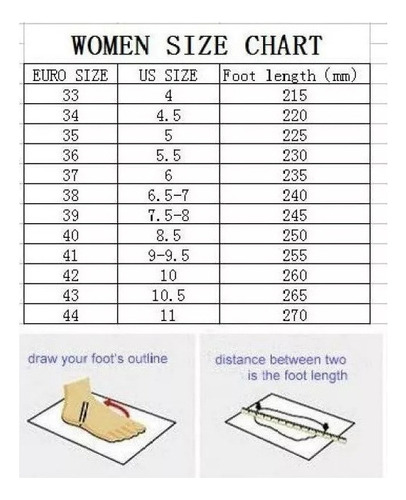 WOMEN SIZE CHART

| EURO SIZE | US SIZE | Foot length (mm) |
|---|---|---|
| 33 | 4 | 215 |
| 34 | 4.5 | 220 |
| 35 | 5 | 225 |
| 36 | 5.5 | 230 |
| 37 | 6 | 235 |
| 38 | 6.5-7 | 240 |
| 39 | 7.5-8 | 245 |
| 40 | 8.5 | 250 |
| 41 | 9-9.5 | 255 |
| 42 | 10 | 260 |
| 43 | 10.5 | 265 |
| 44 | 11 | 270 |

draw your foot's outline

distance between two is the foot length